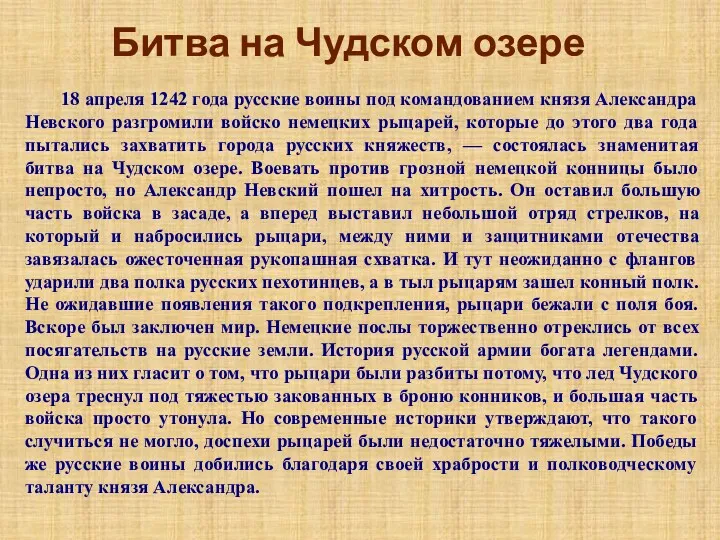 Битва на Чудском озере

18 апреля 1242 года русские воины под командованием князя Александра Невского разгромили войско немецких рыцарей, которые до этого два года пытались захватить города русских княжеств, — состоялась знаменитая битва на Чудском озере. Воевать против грозной немецкой конницы было непросто, но Александр Невский пошел на хитрость. Он оставил большую часть войска в засаде, а вперед выставил небольшой отряд стрелков, на который и набросились рыцари, между ними и защитниками отечества завязалась ожесточенная рукопашная схватка. И тут неожиданно с флангов ударили два полка русских пехотинцев, а в тыл рыцарям зашел конный полк. Не ожидавшие появления такого подкрепления, рыцари бежали с поля боя. Вскоре был заключен мир. Немецкие послы торжественно отреклись от всех посягательств на русские земли. История русской армии богата легендами. Одна из них гласит о том, что рыцари были разбиты потому, что лед Чудского озера треснул под тяжестью закованных в броню конников, и большая часть войска просто утонула. Но современные историки утверждают, что такого случиться не могло, доспехи рыцарей были недостаточно тяжелыми. Победы же русские воины добились благодаря своей храбрости и полководческому таланту князя Александра.